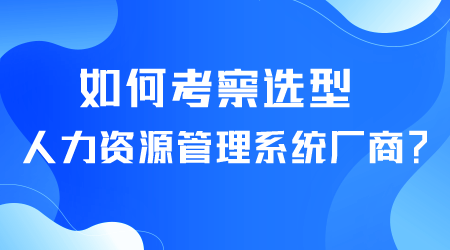 如何考察选型

人力资源管理系统厂商？